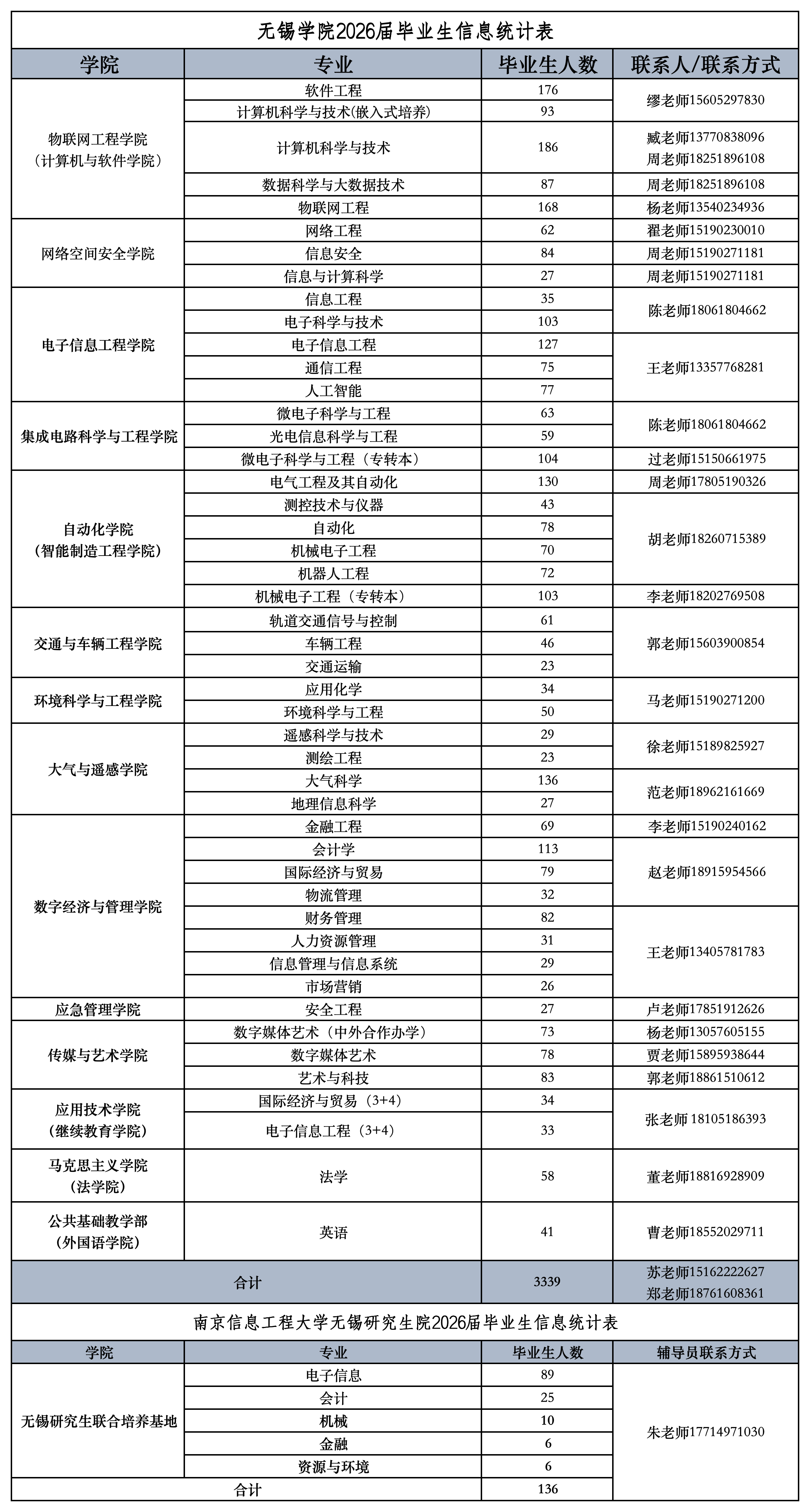 无锡学院2026届毕业生信息统计表

| 学院 | 专业 | 毕业生人数 | 联系人/联系方式 |
|---|---|---|---|
| 物联网工程学院（计算机与软件学院） | 软件工程 | 176 | 缪老师15605297830 |
| | 计算机科学与技术(嵌入式培养) | 93 | |
| | 计算机科学与技术 | 186 | 臧老师13770838096 周老师18251896108 |
| | 数据科学与大数据技术 | 87 | 周老师18251896108 |
| | 物联网工程 | 168 | 杨老师13540234936 |
| 网络空间安全学院 | 网络工程 | 62 | 翟老师15190230010 |
| | 信息安全 | 84 | 周老师15190271181 |
| | 信息与计算科学 | 27 | 周老师15190271181 |
| 电子信息工程学院 | 信息工程 | 35 | 陈老师18061804662 |
| | 电子科学与技术 | 103 | |
| | 电子信息工程 | 127 | 王老师13357768281 |
| | 通信工程 | 75 | |
| | 人工智能 | 77 | |
| 集成电路科学与工程学院 | 微电子科学与工程 | 63 | 陈老师18061804662 |
| | 光电信息科学与工程 | 59 | |
| | 微电子科学与工程（专转本） | 104 | 过老师15150661975 |
| 自动化学院（智能制造工程学院） | 电气工程及其自动化 | 130 | 周老师17805190326 |
| | 测控技术与仪器 | 43 | 胡老师18260715389 |
| | 自动化 | 78 | |
| | 机械电子工程 | 70 | |
| | 机器人工程 | 72 | |
| | 机械电子工程（专转本） | 103 | 李老师18202769508 |
| 交通与车辆工程学院 | 轨道交通信号与控制 | 61 | 郭老师15603900854 |
| | 车辆工程 | 46 | |
| | 交通运输 | 23 | |
| 环境科学与工程学院 | 应用化学 | 34 | 马老师15190271200 |
| | 环境科学与工程 | 50 | |
| 大气与遥感学院 | 遥感科学与技术 | 29 | 徐老师15189825927 |
| | 测绘工程 | 23 | |
| | 大气科学 | 136 | 范老师18962161669 |
| | 地理信息科学 | 27 | |
| 数字经济与管理学院 | 金融工程 | 69 | 李老师15190240162 |
| | 会计学 | 113 | 赵老师18915954566 |
| | 国际经济与贸易 | 79 | |
| | 物流管理 | 32 | |
| | 财务管理 | 82 | 王老师13405781783 |
| | 人力资源管理 | 31 | |
| | 信息管理与信息系统 | 29 | |
| | 市场营销 | 26 | |
| 应急管理学院 | 安全工程 | 27 | 卢老师17851912626 |
| 传媒与艺术学院 | 数字媒体艺术（中外合作办学） | 73 | 杨老师13057605155 |
| | 数字媒体艺术 | 78 | 贾老师15895938644 |
| | 艺术与科技 | 83 | 郭老师18861510612 |
| 应用技术学院（继续教育学院） | 国际经济与贸易（3+4） | 34 | 张老师 18105186393 |
| | 电子信息工程（3+4） | 33 | |
| 马克思主义学院（法学院） | 法学 | 58 | 董老师18816928909 |
| 公共基础教学部（外国语学院） | 英语 | 41 | 曹老师18552029711 |
| 合计 | | 3339 | 苏老师15162222627 郑老师18761608361 |

南京信息工程大学无锡研究生院2026届毕业生信息统计表

| 学院 | 专业 | 毕业生人数 | 辅导员联系方式 |
|---|---|---|---|
| 无锡研究生联合培养基地 | 电子信息 | 89 | 朱老师17714971030 |
| | 会计 | 25 | |
| | 机械 | 10 | |
| | 金融 | 6 | |
| | 资源与环境 | 6 | |
| 合计 | | 136 | |